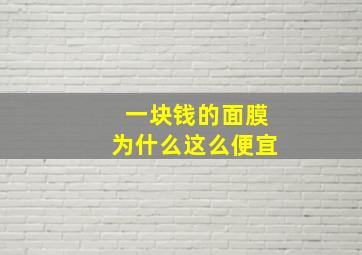 一块钱的面膜
为什么这么便宜